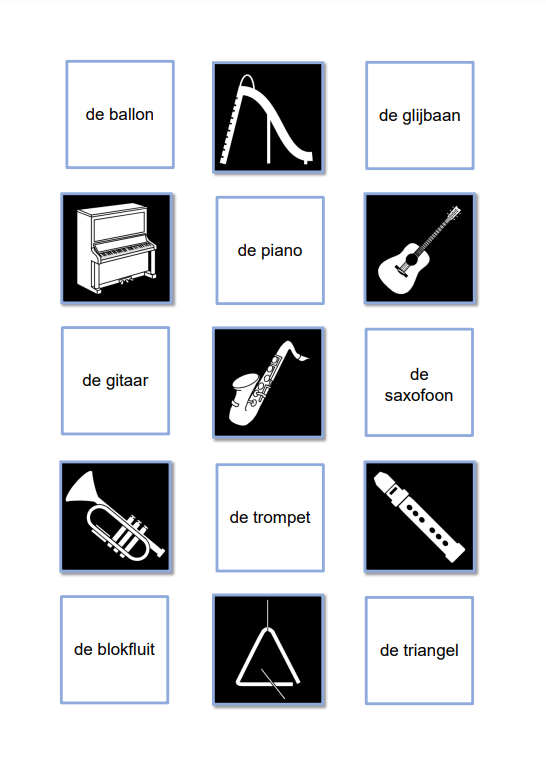 de ballon

de glijbaan

de piano

de gitaar

de saxofoon

de trompet

de blokfluit

de triangel